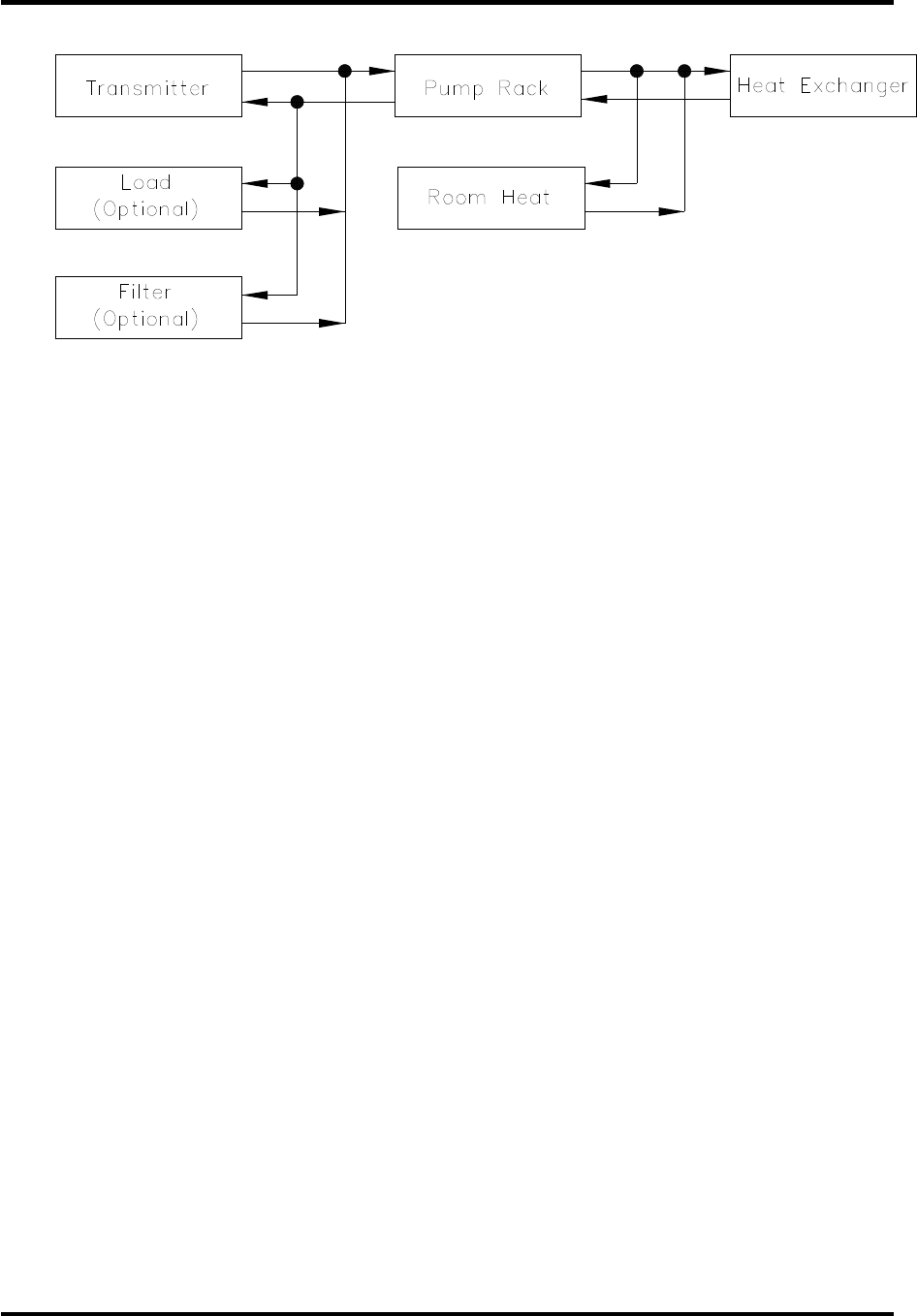 Transmitter

Pump Rack

Heat Exchanger

Load
(Optional)

Room Heat

Filter
(Optional)